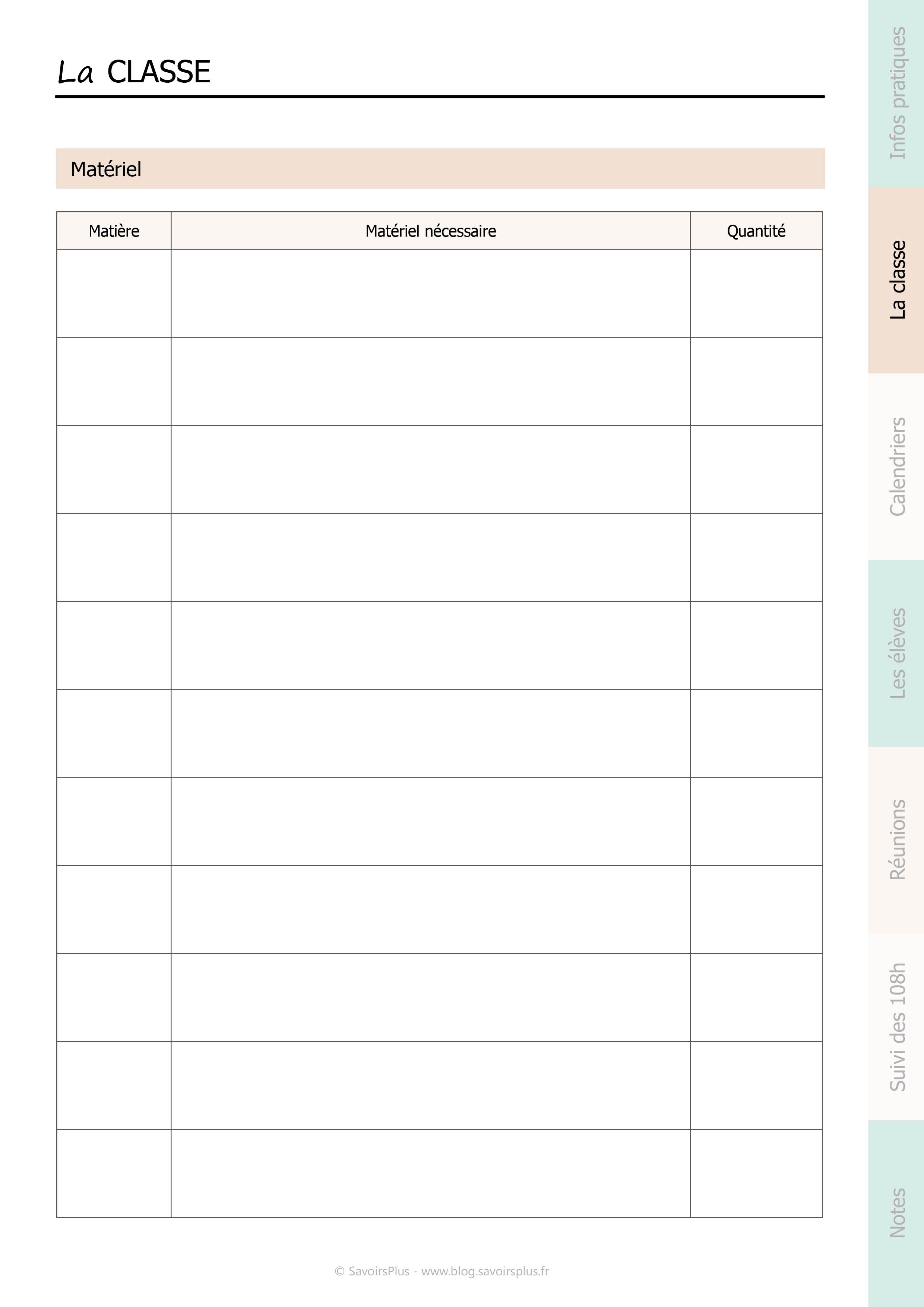 La CLASSE

Matériel

| Matière | Matériel nécessaire | Quantité |
|---|---|---|
| | | |
| | | |
| | | |
| | | |
| | | |
| | | |
| | | |
| | | |
| | | |
| | | |
| | | |

© SavoirsPlus - www.blog.savoirsplus.fr

Infos pratiques
La classe
Calendriers
Les élèves
Réunions
Suivi des 108h
Notes